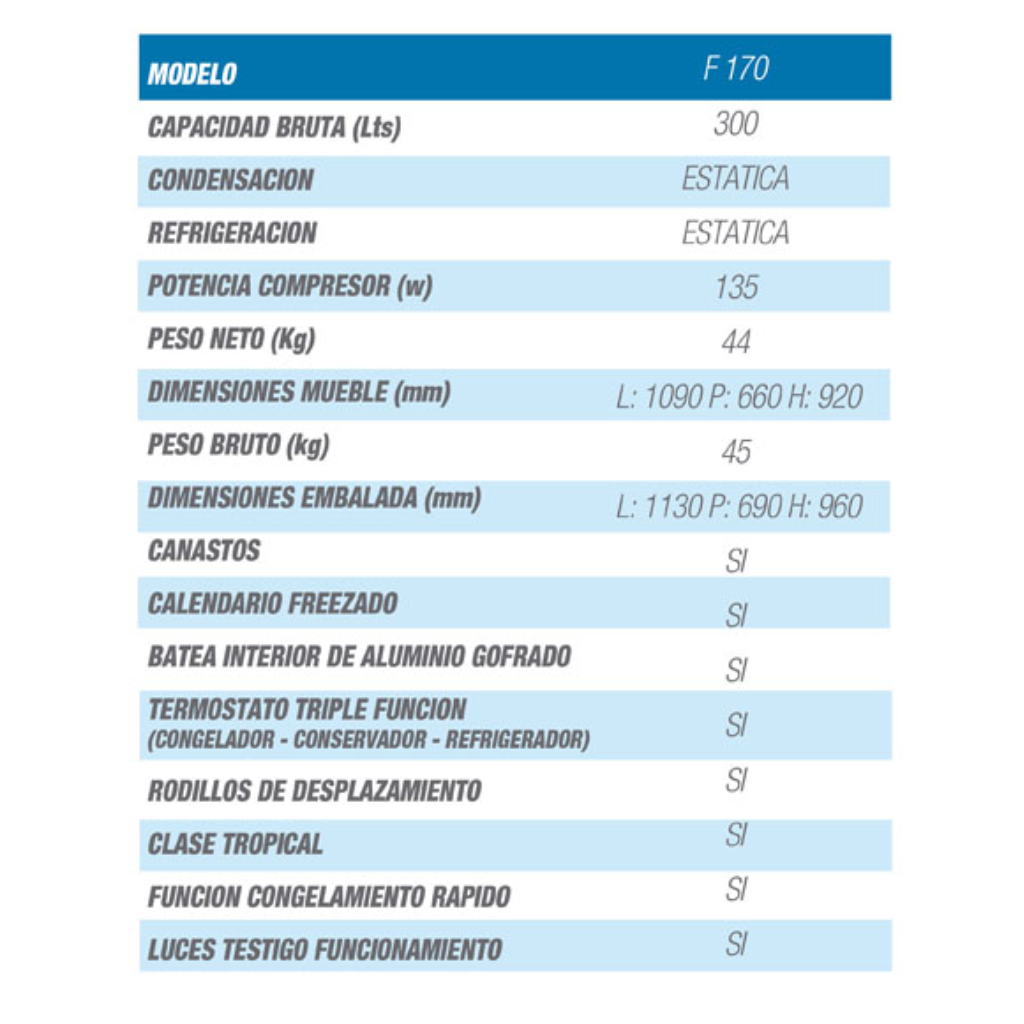 | MODELO | F 170 |
|---|---|
| CAPACIDAD BRUTA (Lts) | 300 |
| CONDENSACION | ESTATICA |
| REFRIGERACION | ESTATICA |
| POTENCIA COMPRESOR (w) | 135 |
| PESO NETO (Kg) | 44 |
| DIMENSIONES MUEBLE (mm) | L: 1090 P: 660 H: 920 |
| PESO BRUTO (kg) | 45 |
| DIMENSIONES EMBALADA (mm) | L: 1130 P: 690 H: 960 |
| CANASTOS | SI |
| CALENDARIO FREEZADO | SI |
| BATEA INTERIOR DE ALUMINIO GOFRADO | SI |
| TERMOSTATO TRIPLE FUNCION (CONGELADOR - CONSERVADOR - REFRIGERADOR) | SI |
| RODILLOS DE DESPLAZAMIENTO | SI |
| CLASE TROPICAL | SI |
| FUNCION CONGELAMIENTO RAPIDO | SI |
| LUCES TESTIGO FUNCIONAMIENTO | SI |